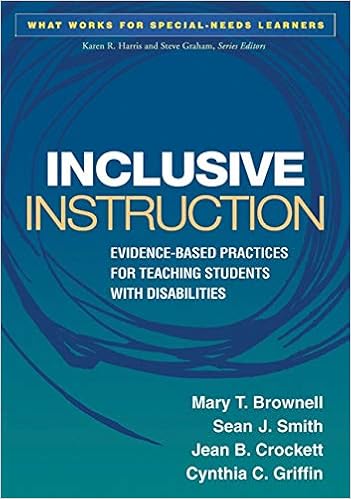 WHAT WORKS FOR SPECIAL-NEEDS LEARNERS
Karen R. Harris and Steve Graham, Series Editors

INCLUSIVE
INSTRUCTION

EVIDENCE-BASED PRACTICES FOR TEACHING STUDENTS WITH DISABILITIES

Mary T. Brownell
Sean J. Smith
Jean B. Crockett
Cynthia C. Griffin